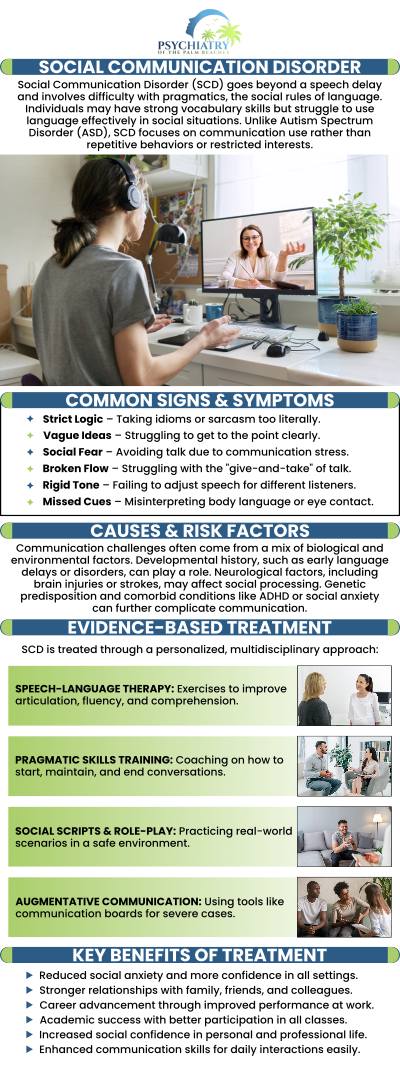 PSYCHIATRY OF THE PALM BEACHES

SOCIAL COMMUNICATION DISORDER

Social Communication Disorder (SCD) goes beyond a speech delay and involves difficulty with pragmatics, the social rules of language. Individuals may have strong vocabulary skills but struggle to use language effectively in social situations. Unlike Autism Spectrum Disorder (ASD), SCD focuses on communication use rather than repetitive behaviors or restricted interests.

COMMON SIGNS & SYMPTOMS

Strict Logic – Taking idioms or sarcasm too literally.
Vague Ideas – Struggling to get to the point clearly.
Social Fear – Avoiding talk due to communication stress.
Broken Flow – Struggling with the "give-and-take" of talk.
Rigid Tone – Failing to adjust speech for different listeners.
Missed Cues – Misinterpreting body language or eye contact.

CAUSES & RISK FACTORS

Communication challenges often come from a mix of biological and environmental factors. Developmental history, such as early language delays or disorders, can play a role. Neurological factors, including brain injuries or strokes, may affect social processing. Genetic predisposition and comorbid conditions like ADHD or social anxiety can further complicate communication.

EVIDENCE-BASED TREATMENT

SCD is treated through a personalized, multidisciplinary approach:

SPEECH-LANGUAGE THERAPY: Exercises to improve articulation, fluency, and comprehension.

PRAGMATIC SKILLS TRAINING: Coaching on how to start, maintain, and end conversations.

SOCIAL SCRIPTS & ROLE-PLAY: Practicing real-world scenarios in a safe environment.

AUGMENTATIVE COMMUNICATION: Using tools like communication boards for severe cases.

KEY BENEFITS OF TREATMENT

Reduced social anxiety and more confidence in all settings.
Stronger relationships with family, friends, and colleagues.
Career advancement through improved performance at work.
Academic success with better participation in all classes.
Increased social confidence in personal and professional life.
Enhanced communication skills for daily interactions easily.